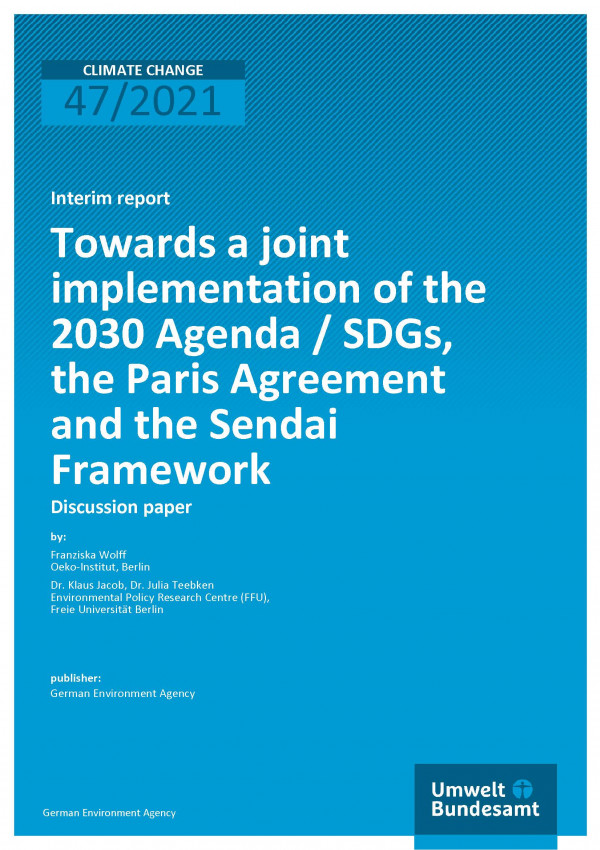 CLIMATE CHANGE
47/2021

Interim report

Towards a joint implementation of the 2030 Agenda / SDGs, the Paris Agreement and the Sendai Framework

Discussion paper

by:

Franziska Wolff
Oeko-Institut, Berlin

Dr. Klaus Jacob, Dr. Julia Teebken
Environmental Policy Research Centre (FFU), Freie Universität Berlin

publisher:
German Environment Agency

German Environment Agency

Umwelt Bundesamt